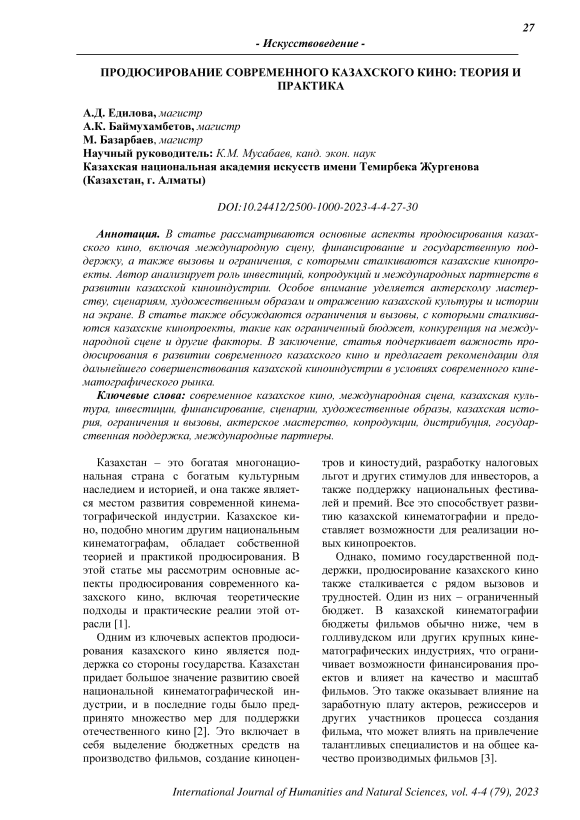 27

- Искусствоведение -

ПРОДЮСИРОВАНИЕ СОВРЕМЕННОГО КАЗАХСКОГО КИНО: ТЕОРИЯ И ПРАКТИКА

А.Д. Едилова, магистр
А.К. Баймухамбетов, магистр
М. Базарбаев, магистр
Научный руководитель: К.М. Мусабаев, канд. экон. наук
Казахская национальная академия искусств имени Темирбека Жургенова (Казахстан, г. Алматы)

DOI:10.24412/2500-1000-2023-4-4-27-30

Аннотация. В статье рассматриваются основные аспекты продюсирования казахского кино, включая международную сцену, финансирование и государственную поддержку, а также вызовы и ограничения, с которыми сталкиваются казахские кинопроекты. Автор анализирует роль инвестиций, копродукций и международных партнеров в развитии казахской киноиндустрии. Особое внимание уделяется актерскому мастерству, сценариям, художественным образам и отражению казахской культуры и истории на экране. В статье также обсуждаются ограничения и вызовы, с которыми сталкиваются казахские кинопроекты, такие как ограниченный бюджет, конкуренция на международной сцене и другие факторы. В заключение, статья подчеркивает важность продюсирования в развитии современного казахского кино и предлагает рекомендации для дальнейшего совершенствования казахской киноиндустрии в условиях современного кинематографического рынка.

Ключевые слова: современное казахское кино, международная сцена, казахская культура, инвестиции, финансирование, сценарии, художественные образы, казахская история, ограничения и вызовы, актерское мастерство, копродукции, дистрибуция, государственная поддержка, международные партнеры.

Казахстан – это богатая многонациональная страна с богатым культурным наследием и историей, и она также является местом развития современной кинематографической индустрии. Казахское кино, подобно многим другим национальным кинематографам, обладает собственной теорией и практикой продюсирования. В этой статье мы рассмотрим основные аспекты продюсирования современного казахского кино, включая теоретические подходы и практические реалии этой отрасли [1].

Одним из ключевых аспектов продюсирования казахского кино является поддержка со стороны государства. Казахстан придает большое значение развитию своей национальной кинематографической индустрии, и в последние годы было предпринято множество мер для поддержки отечественного кино [2]. Это включает в себя выделение бюджетных средств на производство фильмов, создание киноцентров и киностудий, разработку налоговых льгот и других стимулов для инвесторов, а также поддержку национальных фестивалей и премий. Все это способствует развитию казахской кинематографии и предоставляет возможности для реализации новых кинопроектов.

Однако, помимо государственной поддержки, продюсирование казахского кино также сталкивается с рядом вызовов и трудностей. Один из них – ограниченный бюджет. В казахской кинематографии бюджеты фильмов обычно ниже, чем в голливудском или других крупных кинематографических индустриях, что ограничивает возможности финансирования проектов и влияет на качество и масштаб фильмов. Это также оказывает влияние на заработную плату актеров, режиссеров и других участников процесса создания фильма, что может влиять на привлечение талантливых специалистов и на общее качество производимых фильмов [3].

International Journal of Humanities and Natural Sciences, vol. 4-4 (79), 2023